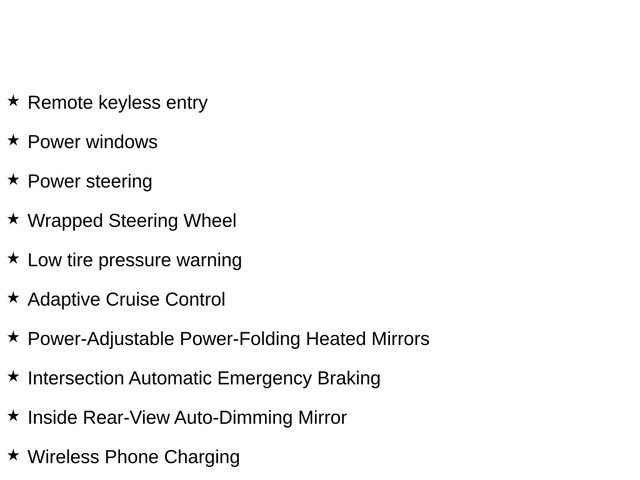 ★ Remote keyless entry
★ Power windows
★ Power steering
★ Wrapped Steering Wheel
★ Low tire pressure warning
★ Adaptive Cruise Control
★ Power-Adjustable Power-Folding Heated Mirrors
★ Intersection Automatic Emergency Braking
★ Inside Rear-View Auto-Dimming Mirror
★ Wireless Phone Charging